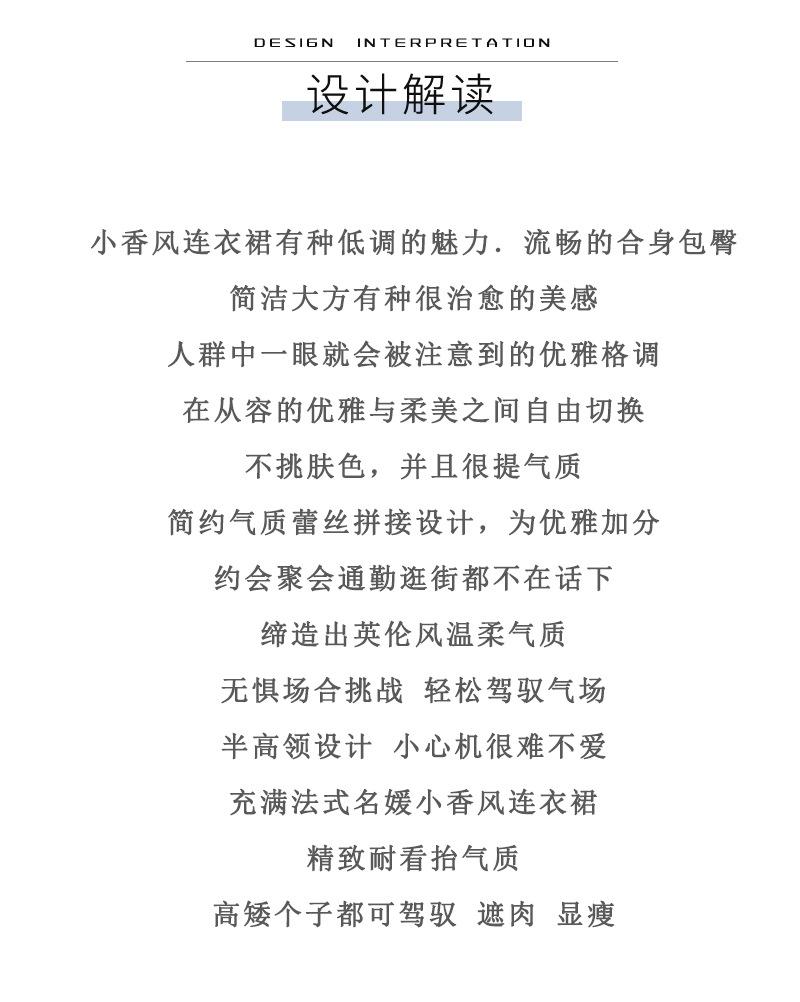 DESIGN INTERPRETATION

设计解读

小香风连衣裙有种低调的魅力．流畅的合身包臀

简洁大方有种很治愈的美感

人群中一眼就会被注意到的优雅格调

在从容的优雅与柔美之间自由切换

不挑肤色，并且很提气质

简约气质蕾丝拼接设计，为优雅加分

约会聚会通勤逛街都不在话下

缔造出英伦风温柔气质

无惧场合挑战 轻松驾驭气场

半高领设计 小心机很难不爱

充满法式名媛小香风连衣裙

精致耐看抬气质

高矮个子都可驾驭 遮肉 显瘦